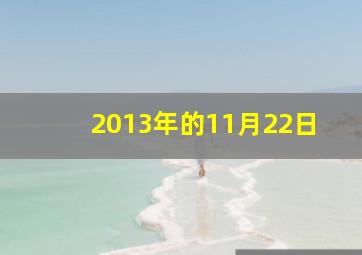 2013年的11月22日